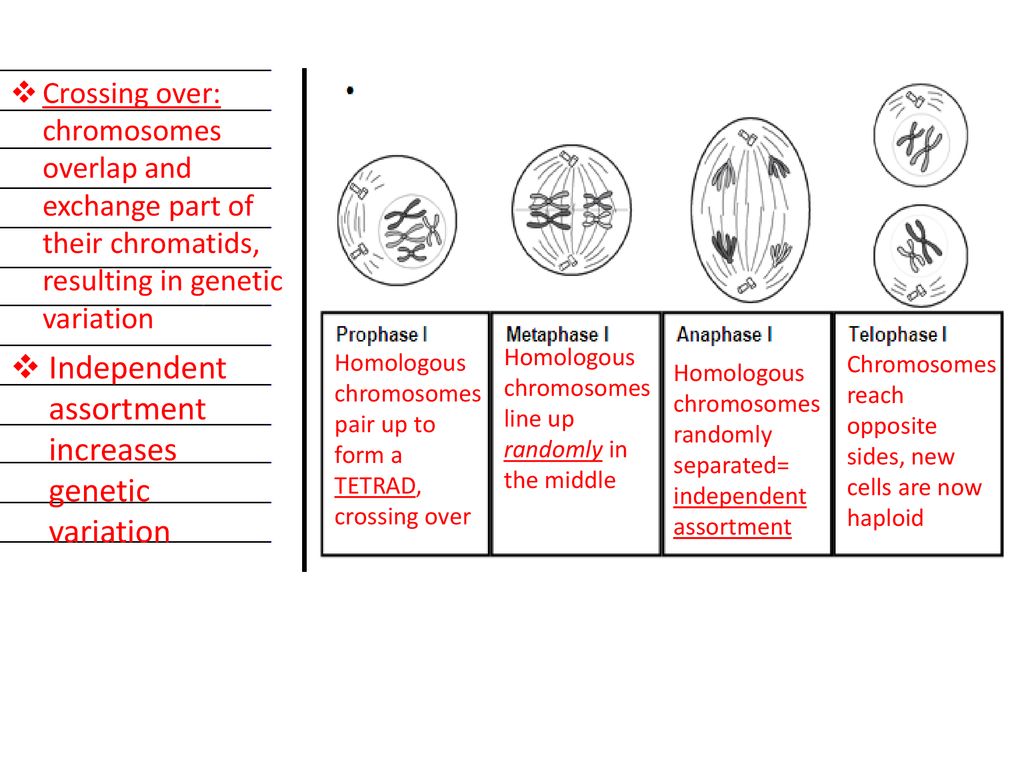 ❖ Crossing over: chromosomes overlap and exchange part of their chromatids, resulting in genetic variation

❖ Independent assortment increases genetic variation

| Prophase I | Metaphase I | Anaphase I | Telophase I |
|---|---|---|---|
| Homologous chromosomes pair up to form a TETRAD, crossing over | Homologous chromosomes line up randomly in the middle | Homologous chromosomes randomly separated= independent assortment | Chromosomes reach opposite sides, new cells are now haploid |